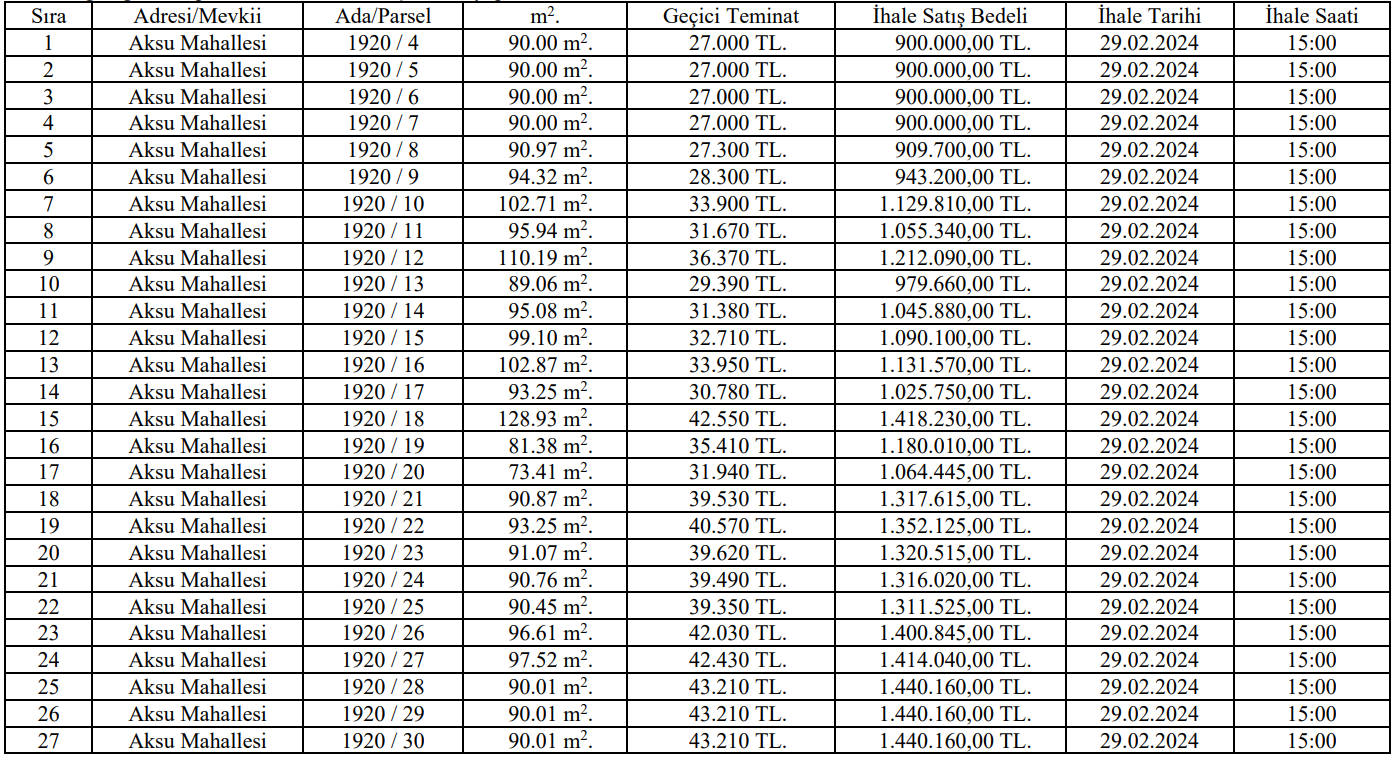 | Sıra | Adresi/Mevkii | Ada/Parsel | $m^2$. | Geçici Teminat | İhale Satış Bedeli | İhale Tarihi | İhale Saati |
|---|---|---|---|---|---|---|---|
| 1 | Aksu Mahallesi | 1920 / 4 | 90.00 $m^2$. | 27.000 TL. | 900.000,00 TL. | 29.02.2024 | 15:00 |
| 2 | Aksu Mahallesi | 1920 / 5 | 90.00 $m^2$. | 27.000 TL. | 900.000,00 TL. | 29.02.2024 | 15:00 |
| 3 | Aksu Mahallesi | 1920 / 6 | 90.00 $m^2$. | 27.000 TL. | 900.000,00 TL. | 29.02.2024 | 15:00 |
| 4 | Aksu Mahallesi | 1920 / 7 | 90.00 $m^2$. | 27.000 TL. | 900.000,00 TL. | 29.02.2024 | 15:00 |
| 5 | Aksu Mahallesi | 1920 / 8 | 90.97 $m^2$. | 27.300 TL. | 909.700,00 TL. | 29.02.2024 | 15:00 |
| 6 | Aksu Mahallesi | 1920 / 9 | 94.32 $m^2$. | 28.300 TL. | 943.200,00 TL. | 29.02.2024 | 15:00 |
| 7 | Aksu Mahallesi | 1920 / 10 | 102.71 $m^2$. | 33.900 TL. | 1.129.810,00 TL. | 29.02.2024 | 15:00 |
| 8 | Aksu Mahallesi | 1920 / 11 | 95.94 $m^2$. | 31.670 TL. | 1.055.340,00 TL. | 29.02.2024 | 15:00 |
| 9 | Aksu Mahallesi | 1920 / 12 | 110.19 $m^2$. | 36.370 TL. | 1.212.090,00 TL. | 29.02.2024 | 15:00 |
| 10 | Aksu Mahallesi | 1920 / 13 | 89.06 $m^2$. | 29.390 TL. | 979.660,00 TL. | 29.02.2024 | 15:00 |
| 11 | Aksu Mahallesi | 1920 / 14 | 95.08 $m^2$. | 31.380 TL. | 1.045.880,00 TL. | 29.02.2024 | 15:00 |
| 12 | Aksu Mahallesi | 1920 / 15 | 99.10 $m^2$. | 32.710 TL. | 1.090.100,00 TL. | 29.02.2024 | 15:00 |
| 13 | Aksu Mahallesi | 1920 / 16 | 102.87 $m^2$. | 33.950 TL. | 1.131.570,00 TL. | 29.02.2024 | 15:00 |
| 14 | Aksu Mahallesi | 1920 / 17 | 93.25 $m^2$. | 30.780 TL. | 1.025.750,00 TL. | 29.02.2024 | 15:00 |
| 15 | Aksu Mahallesi | 1920 / 18 | 128.93 $m^2$. | 42.550 TL. | 1.418.230,00 TL. | 29.02.2024 | 15:00 |
| 16 | Aksu Mahallesi | 1920 / 19 | 81.38 $m^2$. | 35.410 TL. | 1.180.010,00 TL. | 29.02.2024 | 15:00 |
| 17 | Aksu Mahallesi | 1920 / 20 | 73.41 $m^2$. | 31.940 TL. | 1.064.445,00 TL. | 29.02.2024 | 15:00 |
| 18 | Aksu Mahallesi | 1920 / 21 | 90.87 $m^2$. | 39.530 TL. | 1.317.615,00 TL. | 29.02.2024 | 15:00 |
| 19 | Aksu Mahallesi | 1920 / 22 | 93.25 $m^2$. | 40.570 TL. | 1.352.125,00 TL. | 29.02.2024 | 15:00 |
| 20 | Aksu Mahallesi | 1920 / 23 | 91.07 $m^2$. | 39.620 TL. | 1.320.515,00 TL. | 29.02.2024 | 15:00 |
| 21 | Aksu Mahallesi | 1920 / 24 | 90.76 $m^2$. | 39.490 TL. | 1.316.020,00 TL. | 29.02.2024 | 15:00 |
| 22 | Aksu Mahallesi | 1920 / 25 | 90.45 $m^2$. | 39.350 TL. | 1.311.525,00 TL. | 29.02.2024 | 15:00 |
| 23 | Aksu Mahallesi | 1920 / 26 | 96.61 $m^2$. | 42.030 TL. | 1.400.845,00 TL. | 29.02.2024 | 15:00 |
| 24 | Aksu Mahallesi | 1920 / 27 | 97.52 $m^2$. | 42.430 TL. | 1.414.040,00 TL. | 29.02.2024 | 15:00 |
| 25 | Aksu Mahallesi | 1920 / 28 | 90.01 $m^2$. | 43.210 TL. | 1.440.160,00 TL. | 29.02.2024 | 15:00 |
| 26 | Aksu Mahallesi | 1920 / 29 | 90.01 $m^2$. | 43.210 TL. | 1.440.160,00 TL. | 29.02.2024 | 15:00 |
| 27 | Aksu Mahallesi | 1920 / 30 | 90.01 $m^2$. | 43.210 TL. | 1.440.160,00 TL. | 29.02.2024 | 15:00 |